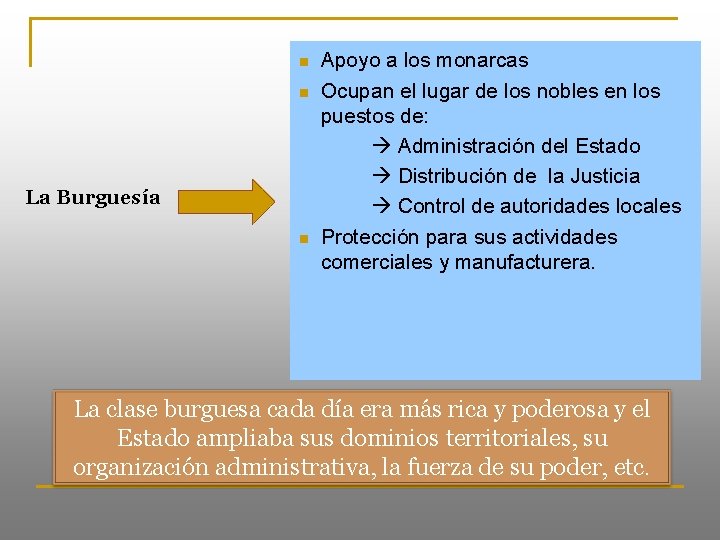 La Burguesía

- Apoyo a los monarcas
- Ocupan el lugar de los nobles en los puestos de:
  → Administración del Estado
  → Distribución de la Justicia
  → Control de autoridades locales
- Protección para sus actividades comerciales y manufacturera.

La clase burguesa cada día era más rica y poderosa y el Estado ampliaba sus dominios territoriales, su organización administrativa, la fuerza de su poder, etc.